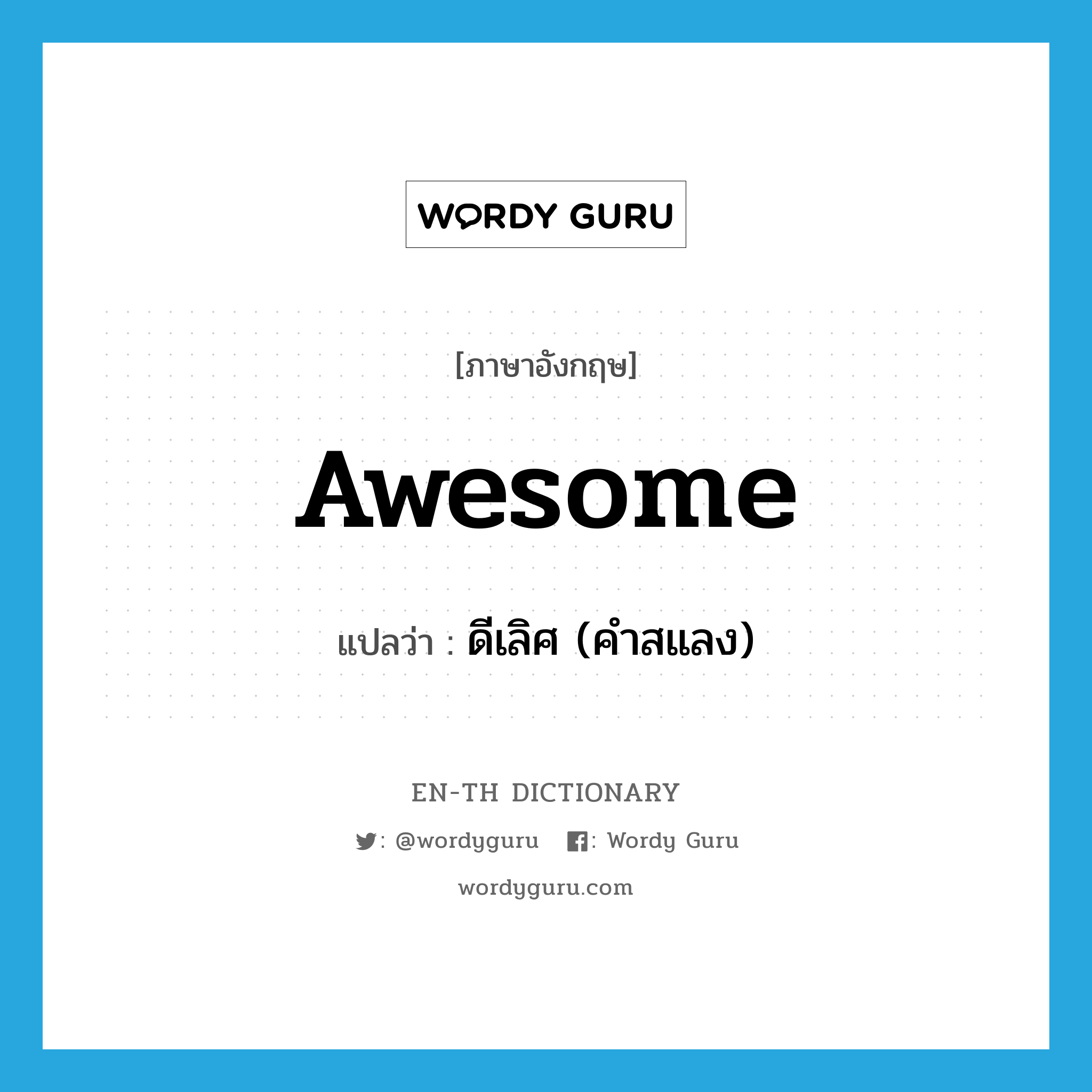 WORDY GURU

[ภาษาอังกฤษ]

Awesome

แปลว่า : ดีเลิศ (คำสแลง)

EN-TH DICTIONARY

: @wordyguru : Wordy Guru

wordyguru.com